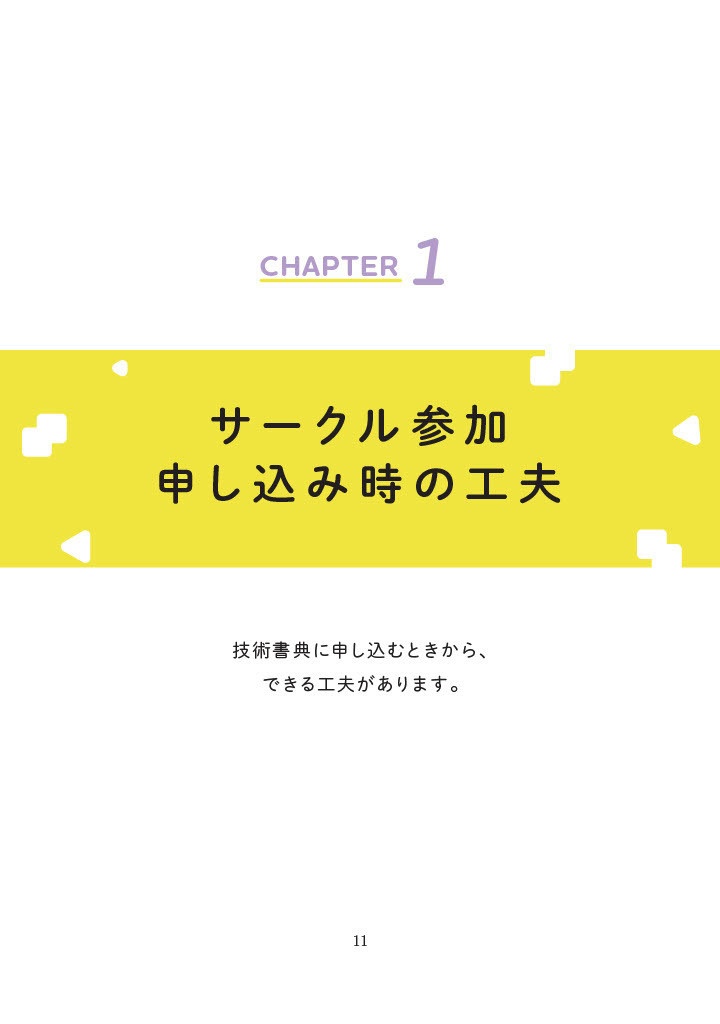 CHAPTER 1

サークル参加
申し込み時の工夫

技術書典に申し込むときから、
できる工夫があります。

11